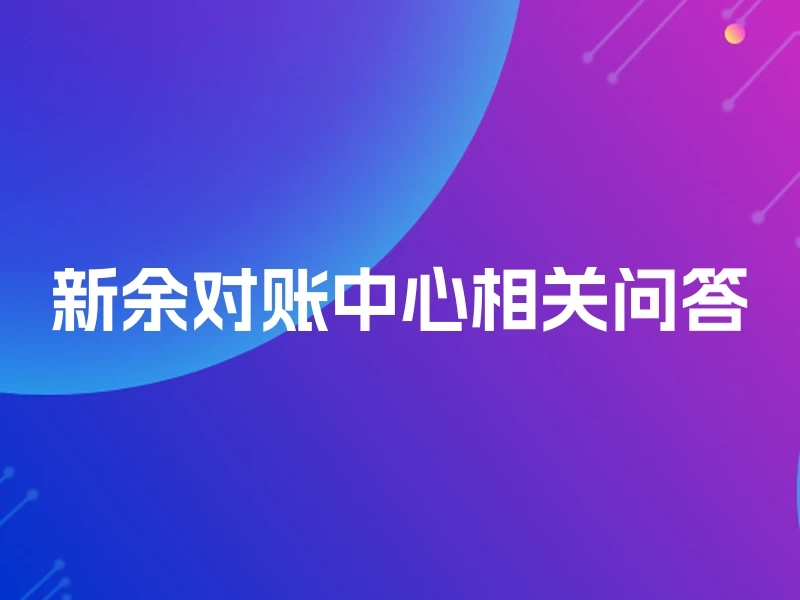 新余对账中心相关问答